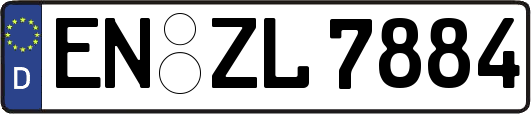 D
EN ZL 7884